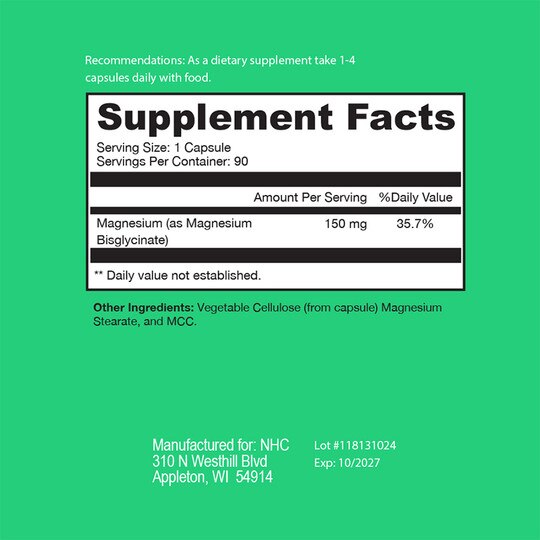 Recommendations: As a dietary supplement take 1-4 capsules daily with food.

Supplement Facts

Serving Size: 1 Capsule
Servings Per Container: 90

| | Amount Per Serving | %Daily Value |
|---|---|---|
| Magnesium (as Magnesium Bisglycinate) | 150 mg | 35.7% |

** Daily value not established.

Other Ingredients: Vegetable Cellulose (from capsule) Magnesium Stearate, and MCC.

Manufactured for: NHC
310 N Westhill Blvd
Appleton, WI 54914

Lot #118131024
Exp: 10/2027